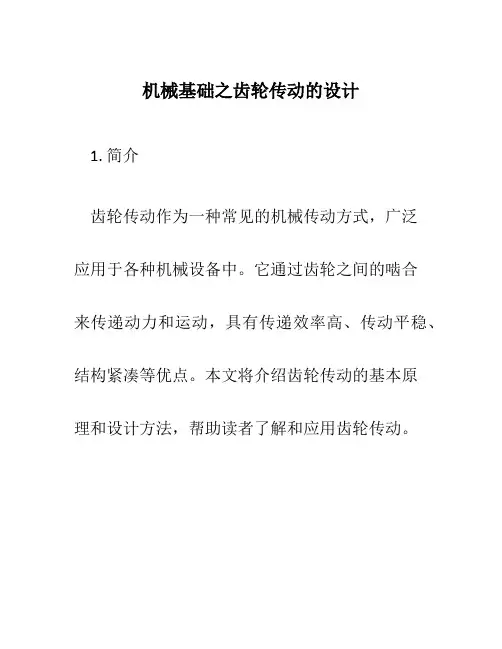 机械基础之齿轮传动的设计

1. 简介

齿轮传动作为一种常见的机械传动方式，广泛应用于各种机械设备中。它通过齿轮之间的啮合来传递动力和运动，具有传递效率高、传动平稳、结构紧凑等优点。本文将介绍齿轮传动的基本原理和设计方法，帮助读者了解和应用齿轮传动。